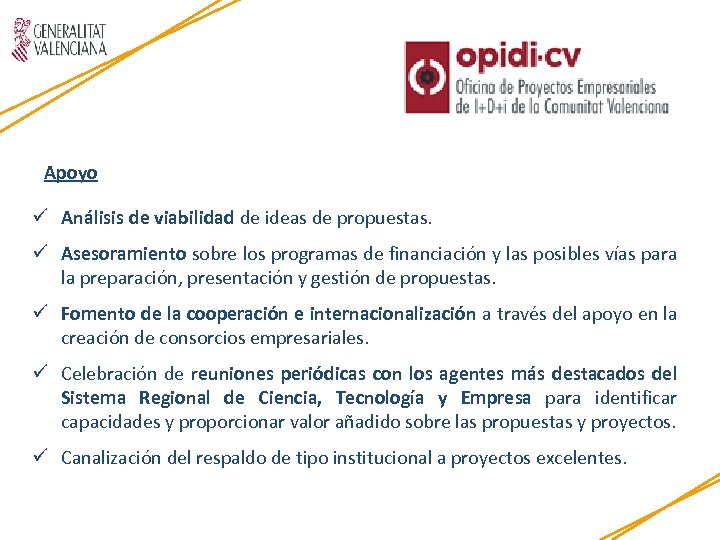 GENERALITAT VALENCIANA

opidi·cv
Oficina de Proyectos Empresariales de I+D+i de la Comunitat Valenciana

Apoyo

✓ Análisis de viabilidad de ideas de propuestas.

✓ Asesoramiento sobre los programas de financiación y las posibles vías para la preparación, presentación y gestión de propuestas.

✓ Fomento de la cooperación e internacionalización a través del apoyo en la creación de consorcios empresariales.

✓ Celebración de reuniones periódicas con los agentes más destacados del Sistema Regional de Ciencia, Tecnología y Empresa para identificar capacidades y proporcionar valor añadido sobre las propuestas y proyectos.

✓ Canalización del respaldo de tipo institucional a proyectos excelentes.